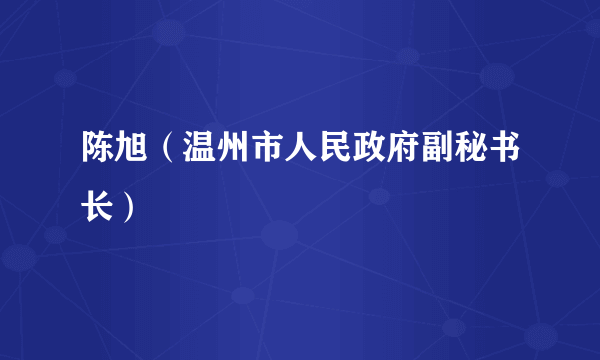 陈旭（温州市人民政府副秘书长）